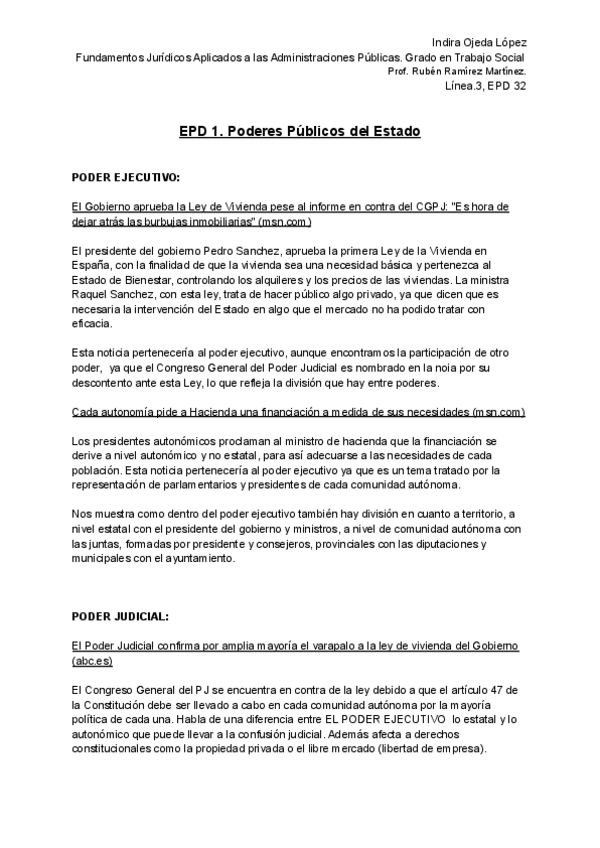 Indira Ojeda López
Fundamentos Jurídicos Aplicados a las Administraciones Públicas. Grado en Trabajo Social
Prof. Rubén Ramírez Martínez.
Línea.3, EPD 32

EPD 1. Poderes Públicos del Estado

PODER EJECUTIVO:

El Gobierno aprueba la Ley de Vivienda pese al informe en contra del CGPJ: "Es hora de dejar atrás las burbujas inmobiliarias" (msn.com)

El presidente del gobierno Pedro Sanchez, aprueba la primera Ley de la Vivienda en España, con la finalidad de que la vivienda sea una necesidad básica y pertenezca al Estado de Bienestar, controlando los alquileres y los precios de las viviendas. La ministra Raquel Sanchez, con esta ley, trata de hacer público algo privado, ya que dicen que es necesaria la intervención del Estado en algo que el mercado no ha podido tratar con eficacia.

Esta noticia pertenecería al poder ejecutivo, aunque encontramos la participación de otro poder, ya que el Congreso General del Poder Judicial es nombrado en la noia por su descontento ante esta Ley, lo que refleja la división que hay entre poderes.

Cada autonomía pide a Hacienda una financiación a medida de sus necesidades (msn.com)

Los presidentes autonómicos proclaman al ministro de hacienda que la financiación se derive a nivel autonómico y no estatal, para así adecuarse a las necesidades de cada población. Esta noticia pertenecería al poder ejecutivo ya que es un tema tratado por la representación de parlamentarios y presidentes de cada comunidad autónoma.

Nos muestra como dentro del poder ejecutivo también hay división en cuanto a territorio, a nivel estatal con el presidente del gobierno y ministros, a nivel de comunidad autónoma con las juntas, formadas por presidente y consejeros, provinciales con las diputaciones y municipales con el ayuntamiento.

PODER JUDICIAL:

El Poder Judicial confirma por amplia mayoría el varapalo a la ley de vivienda del Gobierno (abc.es)

El Congreso General del PJ se encuentra en contra de la ley debido a que el artículo 47 de la Constitución debe ser llevado a cabo en cada comunidad autónoma por la mayoría política de cada una. Habla de una diferencia entre EL PODER EJECUTIVO lo estatal y lo autonómico que puede llevar a la confusión judicial. Además afecta a derechos constitucionales como la propiedad privada o el libre mercado (libertad de empresa).